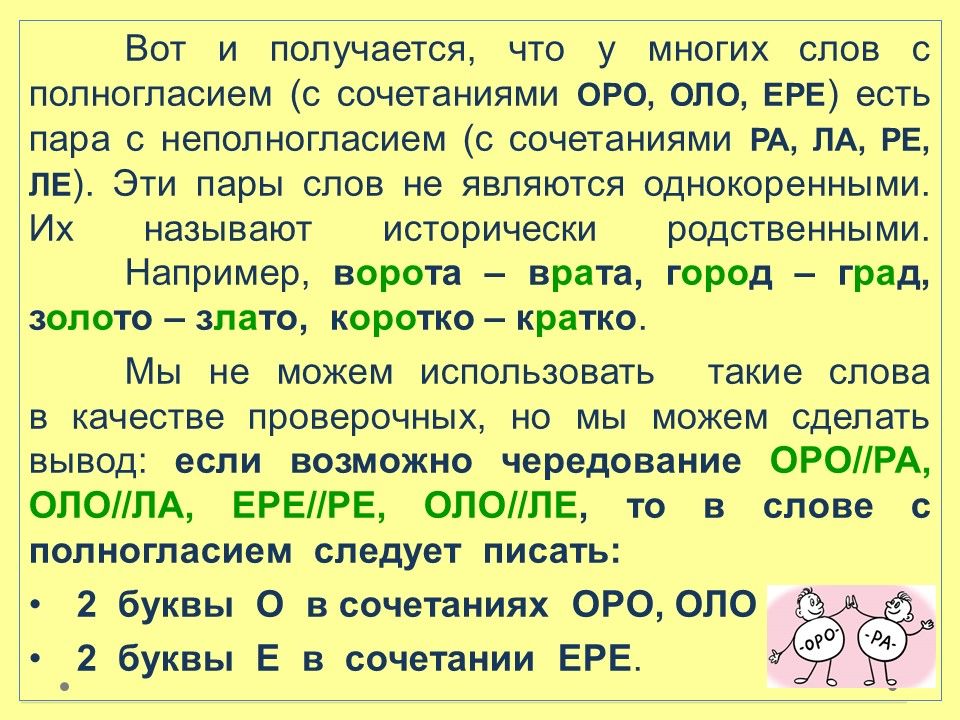 Вот и получается, что у многих слов с полногласием (с сочетаниями ОРО, ОЛО, ЕРЕ) есть пара с неполногласием (с сочетаниями РА, ЛА, РЕ, ЛЕ). Эти пары слов не являются однокоренными. Их называют исторически родственными.

Например, ворота – врата, город – град, золото – злато, коротко – кратко.

Мы не можем использовать такие слова в качестве проверочных, но мы можем сделать вывод: если возможно чередование ОРО//РА, ОЛО//ЛА, ЕРЕ//РЕ, ОЛО//ЛЕ, то в слове с полногласием следует писать:

• 2 буквы О в сочетаниях ОРО, ОЛО
• 2 буквы Е в сочетании ЕРЕ.

-ОРО-
-РА-